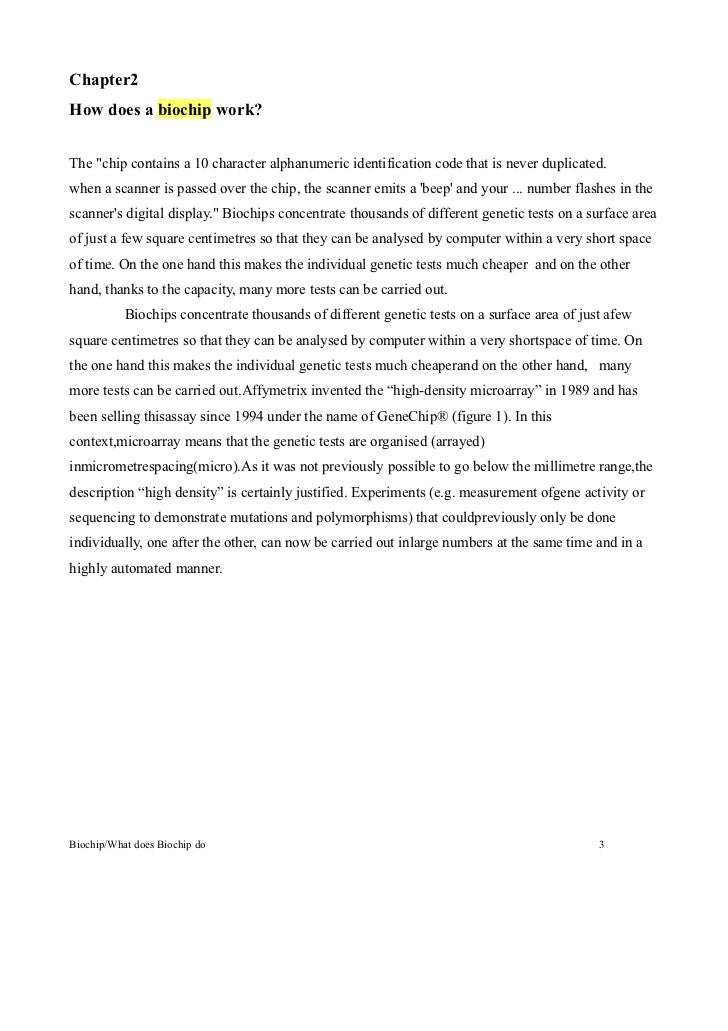 Chapter2
How does a biochip work?

The "chip contains a 10 character alphanumeric identification code that is never duplicated. when a scanner is passed over the chip, the scanner emits a 'beep' and your ... number flashes in the scanner's digital display." Biochips concentrate thousands of different genetic tests on a surface area of just a few square centimetres so that they can be analysed by computer within a very short space of time. On the one hand this makes the individual genetic tests much cheaper and on the other hand, thanks to the capacity, many more tests can be carried out.

Biochips concentrate thousands of different genetic tests on a surface area of just afew square centimetres so that they can be analysed by computer within a very shortspace of time. On the one hand this makes the individual genetic tests much cheaperand on the other hand, many more tests can be carried out.Affymetrix invented the “high-density microarray” in 1989 and has been selling thisassay since 1994 under the name of GeneChip® (figure 1). In this context,microarray means that the genetic tests are organised (arrayed) inmicrometrespacing(micro).As it was not previously possible to go below the millimetre range,the description “high density” is certainly justified. Experiments (e.g. measurement ofgene activity or sequencing to demonstrate mutations and polymorphisms) that couldpreviously only be done individually, one after the other, can now be carried out inlarge numbers at the same time and in a highly automated manner.

Biochip/What does Biochip do 3